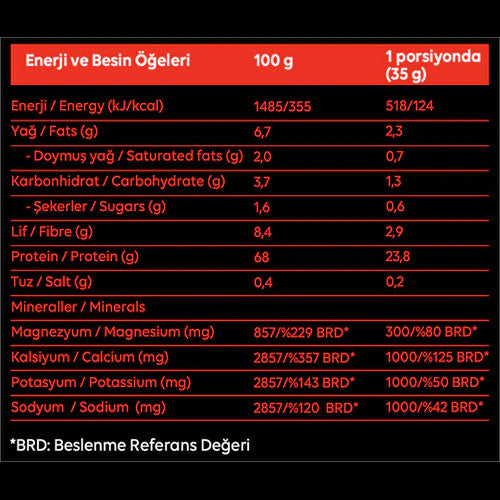 | Enerji ve Besin Öğeleri | 100 g | 1 porsiyonda (35 g) |
|---|---|---|
| Enerji / Energy (kJ/kcal) | 1485/355 | 518/124 |
| Yağ / Fats (g) | 6,7 | 2,3 |
| - Doymuş yağ / Saturated fats (g) | 2,0 | 0,7 |
| Karbonhidrat / Carbohydrate (g) | 3,7 | 1,3 |
| - Şekerler / Sugars (g) | 1,6 | 0,6 |
| Lif / Fibre (g) | 8,4 | 2,9 |
| Protein / Protein (g) | 68 | 23,8 |
| Tuz / Salt (g) | 0,4 | 0,2 |
| Mineraller / Minerals | | |
| Magnezyum / Magnesium (mg) | 857/%229 BRD* | 300/%80 BRD* |
| Kalsiyum / Calcium (mg) | 2857/%357 BRD* | 1000/%125 BRD* |
| Potasyum / Potassium (mg) | 2857/%143 BRD* | 1000/%50 BRD* |
| Sodyum / Sodium (mg) | 2857/%120 BRD* | 1000/%42 BRD* |

*BRD: Beslenme Referans Değeri